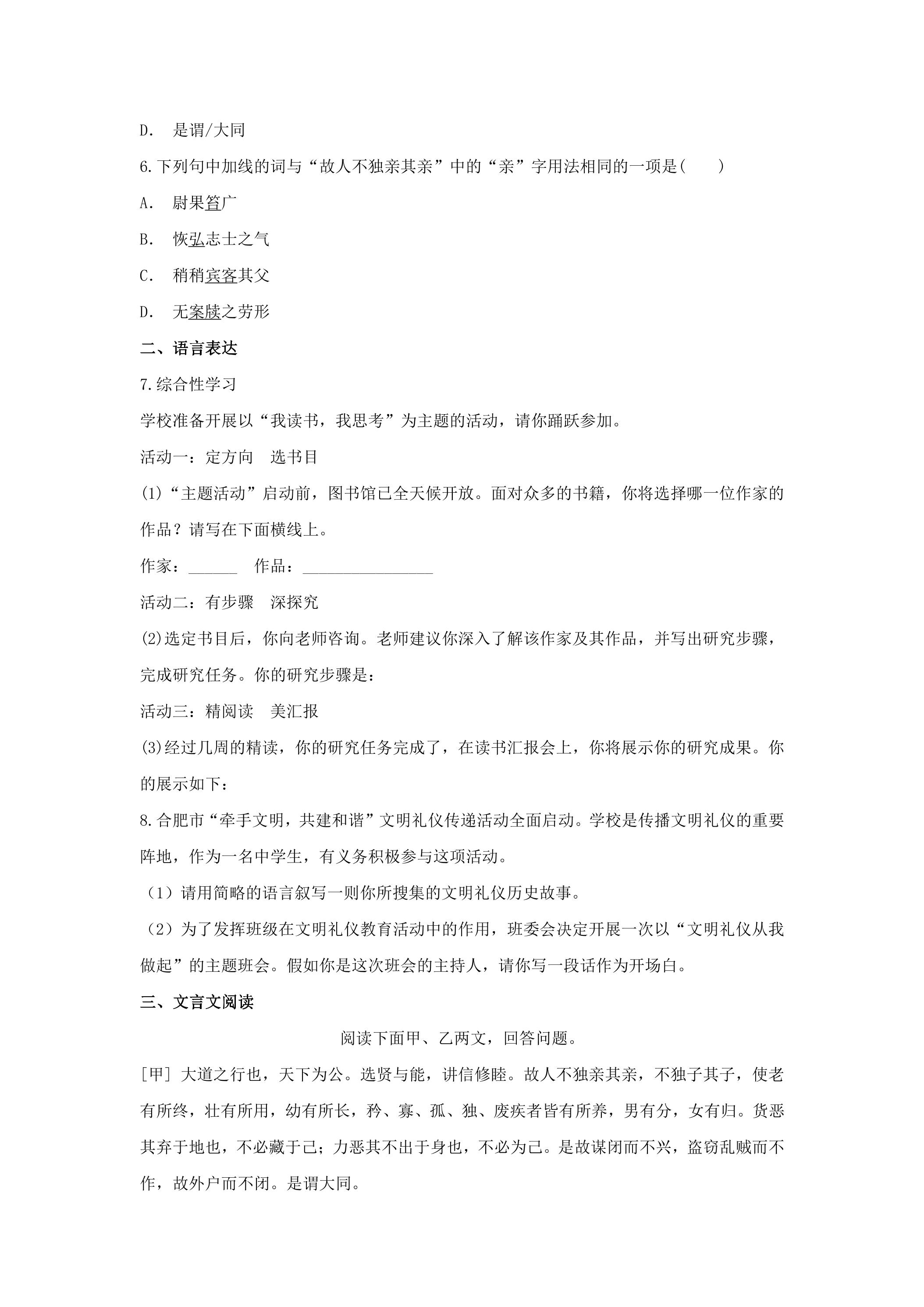 D. 是谓/大同

6.下列句中加线的词与“故人不独亲其亲”中的“亲”字用法相同的一项是(　　)

A. 尉果笞广

B. 恢弘志士之气

C. 稍稍宾客其父

D. 无案牍之劳形

二、语言表达

7.综合性学习

学校准备开展以“我读书，我思考”为主题的活动，请你踊跃参加。

活动一：定方向　选书目

(1)“主题活动”启动前，图书馆已全天候开放。面对众多的书籍，你将选择哪一位作家的作品？请写在下面横线上。

作家：____　作品：____

活动二：有步骤　深探究

(2)选定书目后，你向老师咨询。老师建议你深入了解该作家及其作品，并写出研究步骤，完成研究任务。你的研究步骤是：

活动三：精阅读　美汇报

(3)经过几周的精读，你的研究任务完成了，在读书汇报会上，你将展示你的研究成果。你的展示如下：

8.合肥市“牵手文明，共建和谐”文明礼仪传递活动全面启动。学校是传播文明礼仪的重要阵地，作为一名中学生，有义务积极参与这项活动。

（1）请用简略的语言叙写一则你所搜集的文明礼仪历史故事。

（2）为了发挥班级在文明礼仪教育活动中的作用，班委会决定开展一次以“文明礼仪从我做起”的主题班会。假如你是这次班会的主持人，请你写一段话作为开场白。

三、文言文阅读

阅读下面甲、乙两文，回答问题。

[甲] 大道之行也，天下为公。选贤与能，讲信修睦。故人不独亲其亲，不独子其子，使老有所终，壮有所用，幼有所长，矜、寡、孤、独、废疾者皆有所养，男有分，女有归。货恶其弃于地也，不必藏于己；力恶其不出于身也，不必为己。是故谋闭而不兴，盗窃乱贼而不作，故外户而不闭。是谓大同。